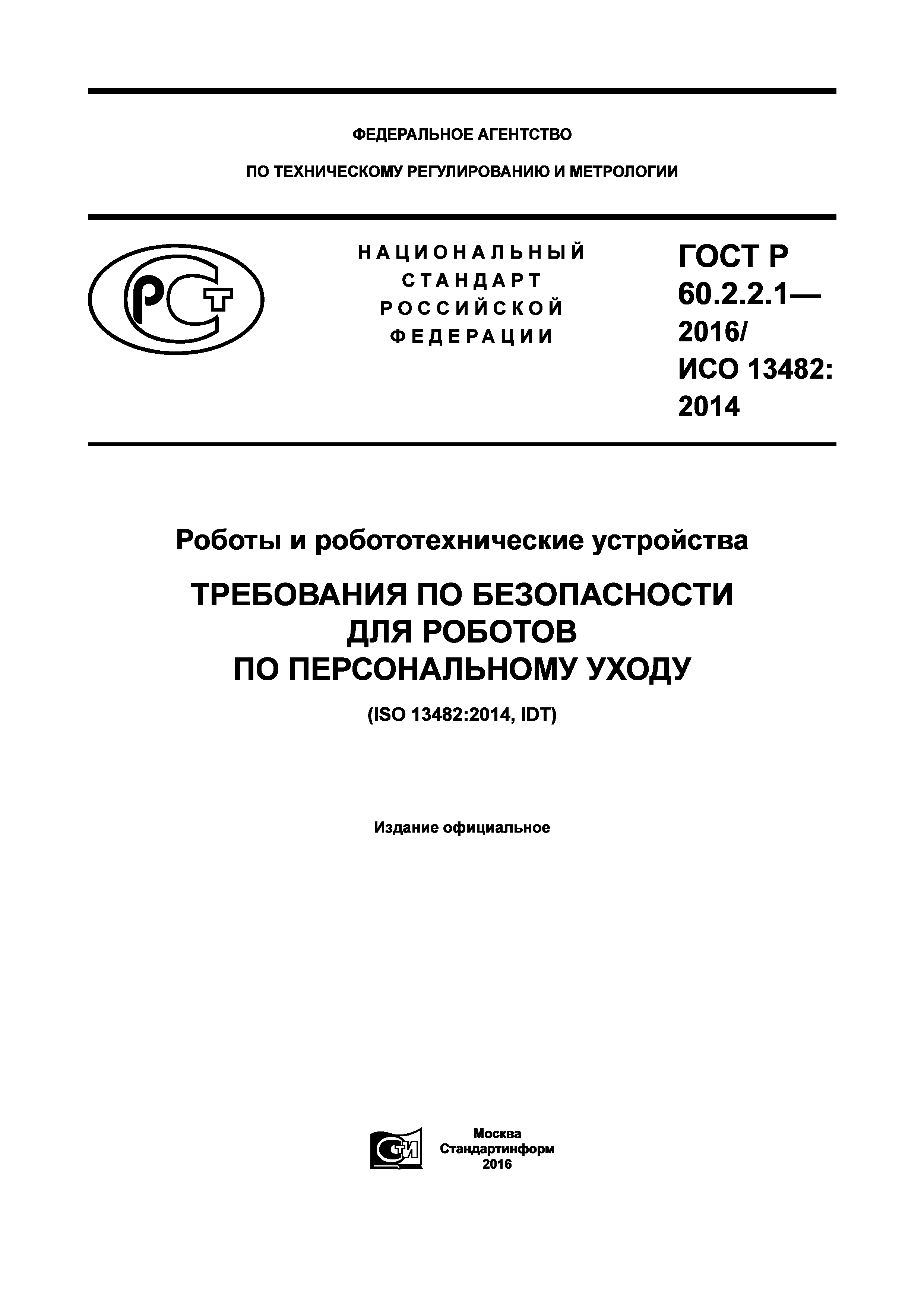 ФЕДЕРАЛЬНОЕ АГЕНТСТВО

ПО ТЕХНИЧЕСКОМУ РЕГУЛИРОВАНИЮ И МЕТРОЛОГИИ

РСТ

НАЦИОНАЛЬНЫЙ СТАНДАРТ РОССИЙСКОЙ ФЕДЕРАЦИИ

ГОСТ Р 60.2.2.1— 2016/ ИСО 13482: 2014

Роботы и робототехнические устройства

ТРЕБОВАНИЯ ПО БЕЗОПАСНОСТИ ДЛЯ РОБОТОВ ПО ПЕРСОНАЛЬНОМУ УХОДУ

(ISO 13482:2014, IDT)

Издание официальное

СТИ

Москва
Стандартинформ
2016